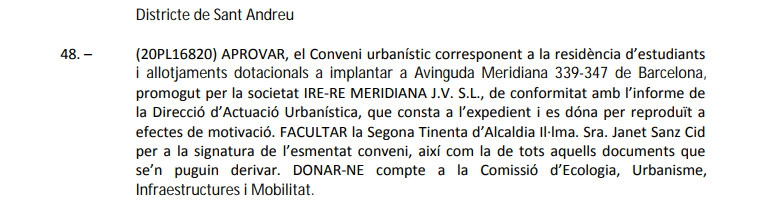 Districte de Sant Andreu

48. – (20PL16820) APROVAR, el Conveni urbanístic corresponent a la residència d'estudiants i allotjaments dotacionals a implantar a Avinguda Meridiana 339-347 de Barcelona, promogut per la societat IRE-RE MERIDIANA J.V. S.L., de conformitat amb l'informe de la Direcció d'Actuació Urbanística, que consta a l'expedient i es dóna per reproduït a efectes de motivació. FACULTAR la Segona Tinenta d'Alcaldia Il·lma. Sra. Janet Sanz Cid per a la signatura de l'esmentat conveni, així com la de tots aquells documents que se'n puguin derivar. DONAR-NE compte a la Comissió d'Ecologia, Urbanisme, Infraestructures i Mobilitat.